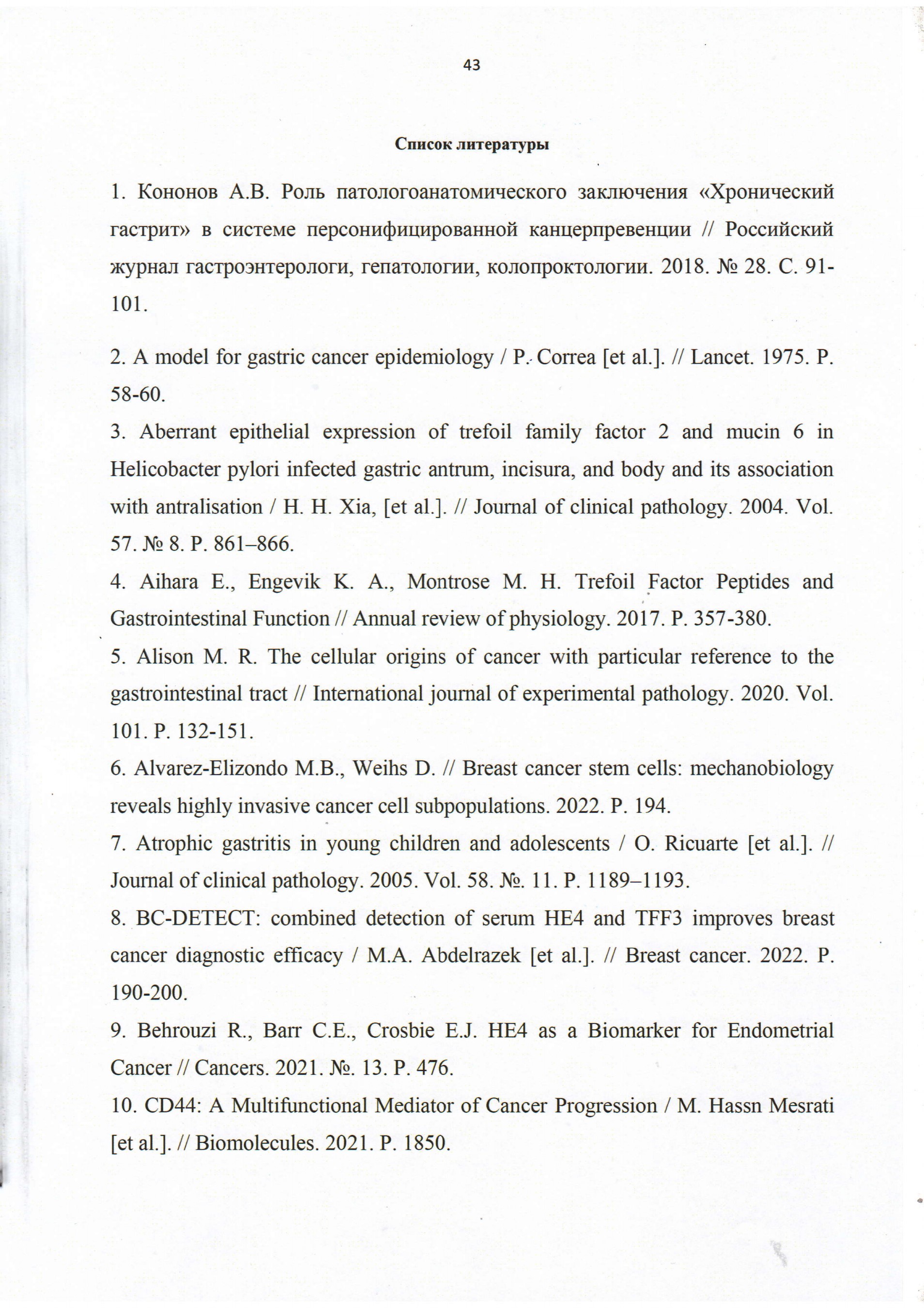 43

Список литературы

1. Кононов А.В. Роль патологоанатомического заключения «Хронический гастрит» в системе персонифицированной канцерпревенции // Российский журнал гастроэнтерологи, гепатологии, колопроктологии. 2018. № 28. С. 91-101.

2. A model for gastric cancer epidemiology / P. Correa [et al.]. // Lancet. 1975. P. 58-60.

3. Aberrant epithelial expression of trefoil family factor 2 and mucin 6 in Helicobacter pylori infected gastric antrum, incisura, and body and its association with antralisation / H. H. Xia, [et al.]. // Journal of clinical pathology. 2004. Vol. 57. № 8. P. 861–866.

4. Aihara E., Engevik K. A., Montrose M. H. Trefoil Factor Peptides and Gastrointestinal Function // Annual review of physiology. 2017. P. 357-380.

5. Alison M. R. The cellular origins of cancer with particular reference to the gastrointestinal tract // International journal of experimental pathology. 2020. Vol. 101. P. 132-151.

6. Alvarez-Elizondo M.B., Weihs D. // Breast cancer stem cells: mechanobiology reveals highly invasive cancer cell subpopulations. 2022. P. 194.

7. Atrophic gastritis in young children and adolescents / O. Ricuarte [et al.]. // Journal of clinical pathology. 2005. Vol. 58. №. 11. P. 1189–1193.

8. BC-DETECT: combined detection of serum HE4 and TFF3 improves breast cancer diagnostic efficacy / M.A. Abdelrazek [et al.]. // Breast cancer. 2022. P. 190-200.

9. Behrouzi R., Barr C.E., Crosbie E.J. HE4 as a Biomarker for Endometrial Cancer // Cancers. 2021. №. 13. P. 476.

10. CD44: A Multifunctional Mediator of Cancer Progression / M. Hassn Mesrati [et al.]. // Biomolecules. 2021. P. 1850.